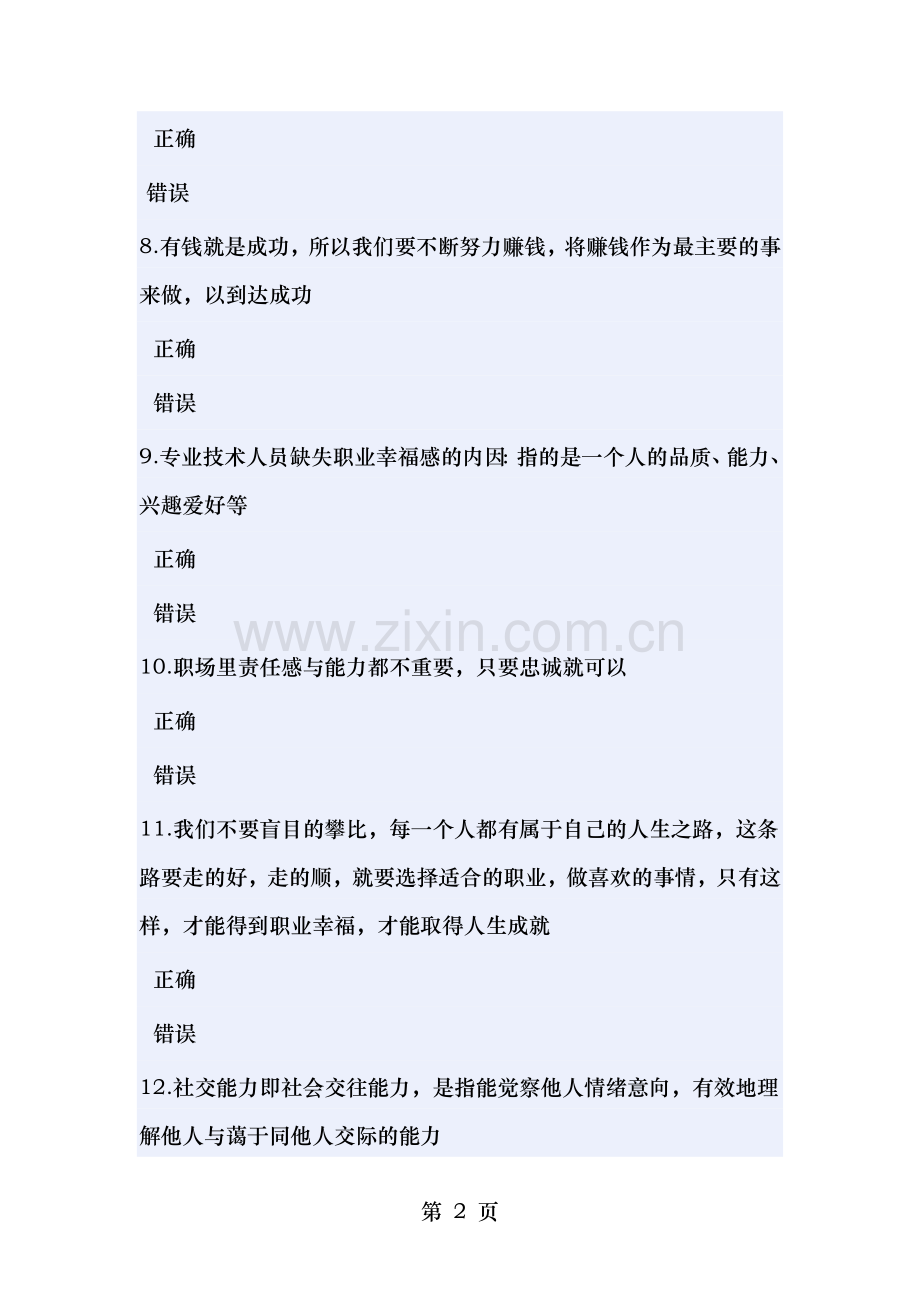 正确

错误

8.有钱就是成功，所以我们要不断努力赚钱，将赚钱作为最主要的事来做，以到达成功

正确

错误

9.专业技术人员缺失职业幸福感的内因: 指的是一个人的品质、能力、兴趣爱好等

正确

错误

www.zixin.com.cn

10.职场里责任感与能力都不重要，只要忠诚就可以

正确

错误

11.我们不要盲目的攀比，每一个人都有属于自己的人生之路，这条路要走的好，走的顺，就要选择适合的职业，做喜欢的事情，只有这样，才能得到职业幸福，才能取得人生成就

正确

错误

12.社交能力即社会交往能力，是指能觉察他人情绪意向，有效地理解他人与蔼于同他人交际的能力

第 2 页